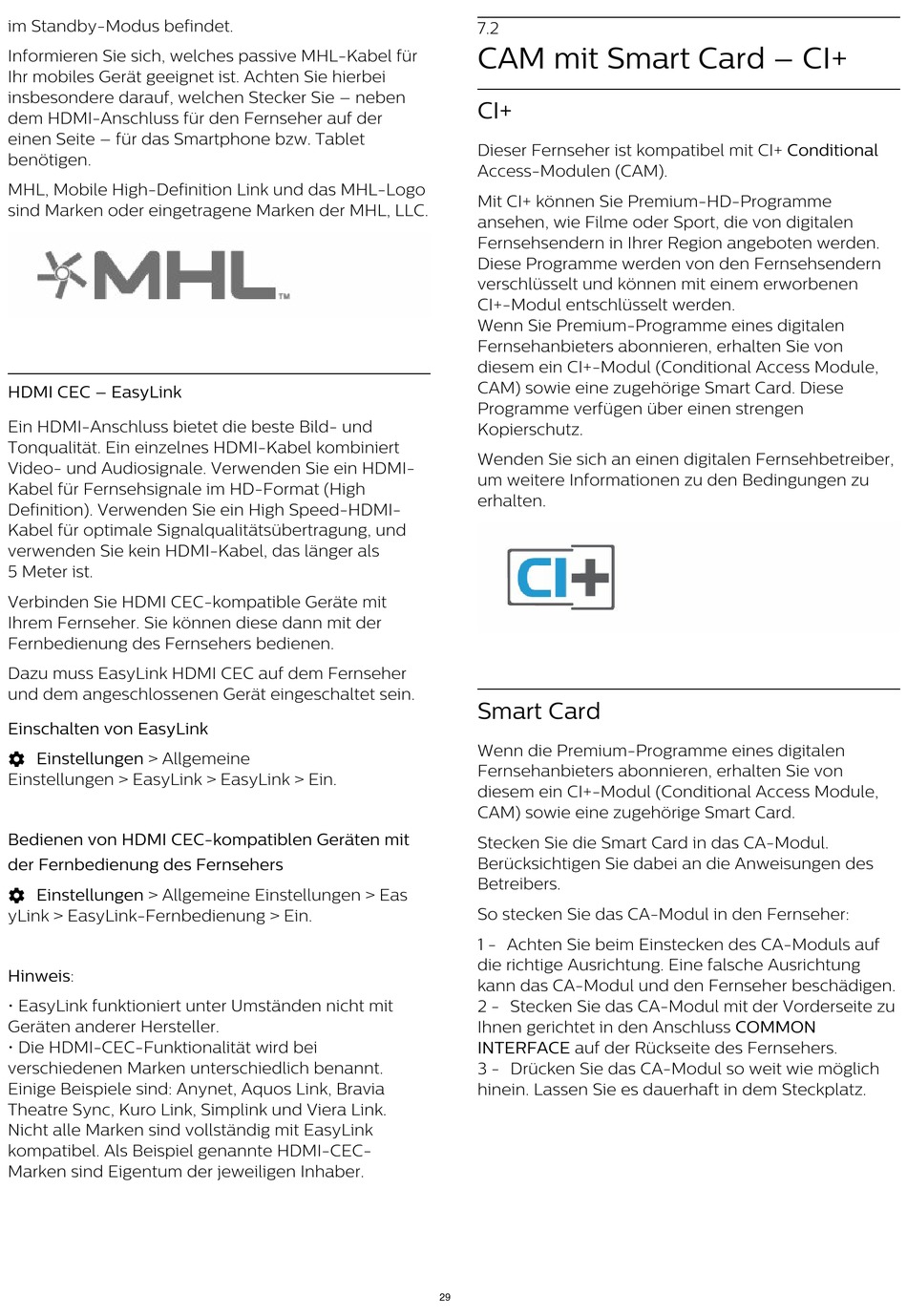 im Standby-Modus befindet.

Informieren Sie sich, welches passive MHL-Kabel für Ihr mobiles Gerät geeignet ist. Achten Sie hierbei insbesondere darauf, welchen Stecker Sie – neben dem HDMI-Anschluss für den Fernseher auf der einen Seite – für das Smartphone bzw. Tablet benötigen.

MHL, Mobile High-Definition Link und das MHL-Logo sind Marken oder eingetragene Marken der MHL, LLC.

MHL™

HDMI CEC – EasyLink

Ein HDMI-Anschluss bietet die beste Bild- und Tonqualität. Ein einzelnes HDMI-Kabel kombiniert Video- und Audiosignale. Verwenden Sie ein HDMI-Kabel für Fernsehsignale im HD-Format (High Definition). Verwenden Sie ein High Speed-HDMI-Kabel für optimale Signalqualitätsübertragung, und verwenden Sie kein HDMI-Kabel, das länger als 5 Meter ist.

Verbinden Sie HDMI CEC-kompatible Geräte mit Ihrem Fernseher. Sie können diese dann mit der Fernbedienung des Fernsehers bedienen.

Dazu muss EasyLink HDMI CEC auf dem Fernseher und dem angeschlossenen Gerät eingeschaltet sein.

Einschalten von EasyLink

Einstellungen > Allgemeine Einstellungen > EasyLink > EasyLink > Ein.

Bedienen von HDMI CEC-kompatiblen Geräten mit der Fernbedienung des Fernsehers

Einstellungen > Allgemeine Einstellungen > EasyLink > EasyLink-Fernbedienung > Ein.

Hinweis:

• EasyLink funktioniert unter Umständen nicht mit Geräten anderer Hersteller.
• Die HDMI-CEC-Funktionalität wird bei verschiedenen Marken unterschiedlich benannt. Einige Beispiele sind: Anynet, Aquos Link, Bravia Theatre Sync, Kuro Link, Simplink und Viera Link. Nicht alle Marken sind vollständig mit EasyLink kompatibel. Als Beispiel genannte HDMI-CEC-Marken sind Eigentum der jeweiligen Inhaber.

7.2
CAM mit Smart Card – CI+

CI+

Dieser Fernseher ist kompatibel mit CI+ Conditional Access-Modulen (CAM).

Mit CI+ können Sie Premium-HD-Programme ansehen, wie Filme oder Sport, die von digitalen Fernsehsendern in Ihrer Region angeboten werden. Diese Programme werden von den Fernsehsendern verschlüsselt und können mit einem erworbenen CI+-Modul entschlüsselt werden.
Wenn Sie Premium-Programme eines digitalen Fernsehanbieters abonnieren, erhalten Sie von diesem ein CI+-Modul (Conditional Access Module, CAM) sowie eine zugehörige Smart Card. Diese Programme verfügen über einen strengen Kopierschutz.

Wenden Sie sich an einen digitalen Fernsehbetreiber, um weitere Informationen zu den Bedingungen zu erhalten.

CI+

Smart Card

Wenn die Premium-Programme eines digitalen Fernsehanbieters abonnieren, erhalten Sie von diesem ein CI+-Modul (Conditional Access Module, CAM) sowie eine zugehörige Smart Card.

Stecken Sie die Smart Card in das CA-Modul. Berücksichtigen Sie dabei an die Anweisungen des Betreibers.

So stecken Sie das CA-Modul in den Fernseher:

1 - Achten Sie beim Einstecken des CA-Moduls auf die richtige Ausrichtung. Eine falsche Ausrichtung kann das CA-Modul und den Fernseher beschädigen.
2 - Stecken Sie das CA-Modul mit der Vorderseite zu Ihnen gerichtet in den Anschluss COMMON INTERFACE auf der Rückseite des Fernsehers.
3 - Drücken Sie das CA-Modul so weit wie möglich hinein. Lassen Sie es dauerhaft in dem Steckplatz.

29